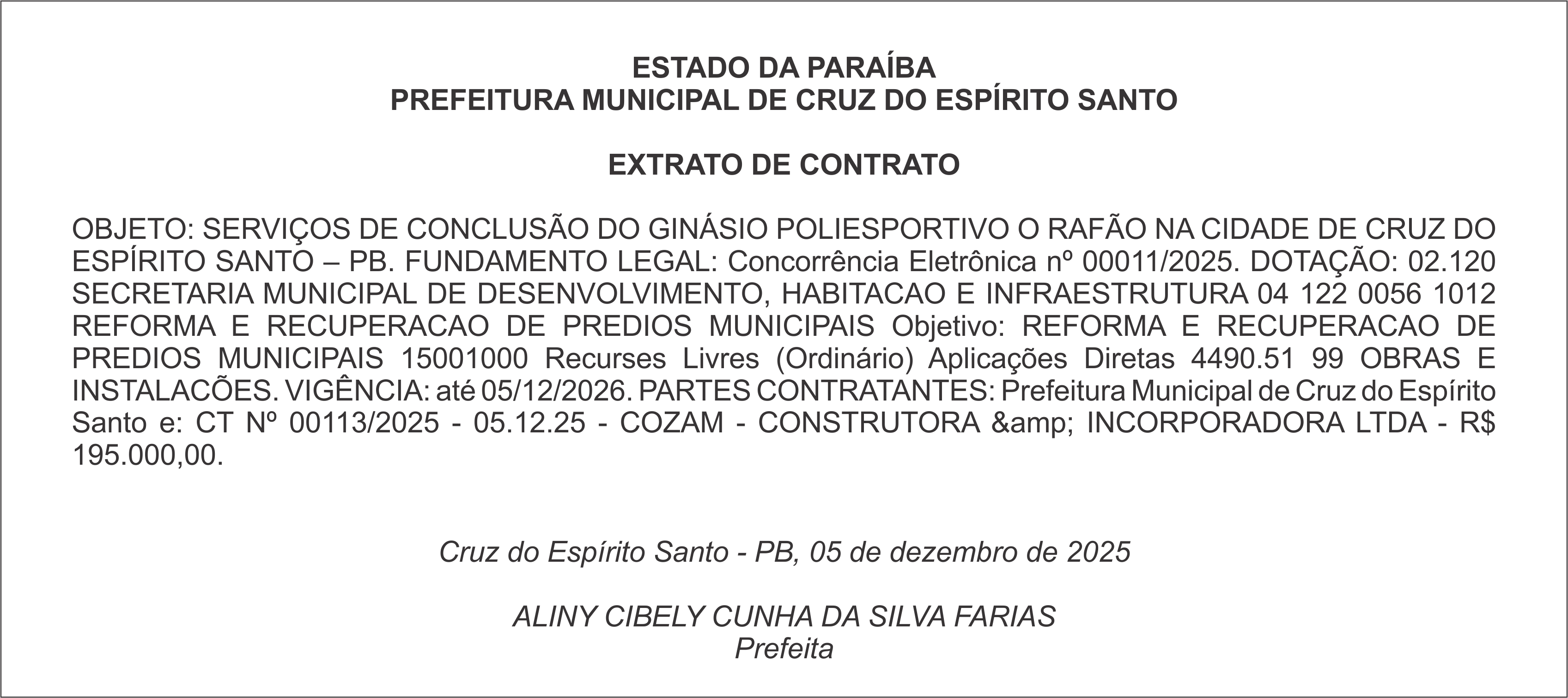 ESTADO DA PARAÍBA
PREFEITURA MUNICIPAL DE CRUZ DO ESPÍRITO SANTO

EXTRATO DE CONTRATO

OBJETO: SERVIÇOS DE CONCLUSÃO DO GINÁSIO POLIESPORTIVO O RAFÃO NA CIDADE DE CRUZ DO ESPÍRITO SANTO – PB. FUNDAMENTO LEGAL: Concorrência Eletrônica nº 00011/2025. DOTAÇÃO: 02.120 SECRETARIA MUNICIPAL DE DESENVOLVIMENTO, HABITACAO E INFRAESTRUTURA 04 122 0056 1012 REFORMA E RECUPERACAO DE PREDIOS MUNICIPAIS Objetivo: REFORMA E RECUPERACAO DE PREDIOS MUNICIPAIS 15001000 Recurses Livres (Ordinário) Aplicações Diretas 4490.51 99 OBRAS E INSTALACÕES. VIGÊNCIA: até 05/12/2026. PARTES CONTRATANTES: Prefeitura Municipal de Cruz do Espírito Santo e: CT Nº 00113/2025 - 05.12.25 - COZAM - CONSTRUTORA &amp; INCORPORADORA LTDA - R$ 195.000,00.

Cruz do Espírito Santo - PB, 05 de dezembro de 2025

ALINY CIBELY CUNHA DA SILVA FARIAS
Prefeita